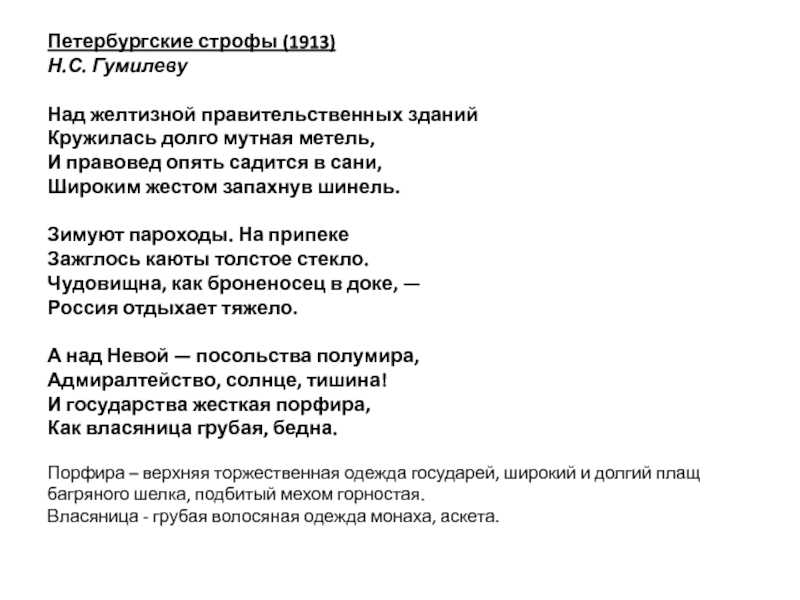 Петербургские строфы (1913)
Н.С. Гумилеву

Над желтизной правительственных зданий
Кружилась долго мутная метель,
И правовед опять садится в сани,
Широким жестом запахнув шинель.

Зимуют пароходы. На припеке
Зажглось каюты толстое стекло.
Чудовищна, как броненосец в доке, —
Россия отдыхает тяжело.

А над Невой — посольства полумира,
Адмиралтейство, солнце, тишина!
И государства жесткая порфира,
Как власяница грубая, бедна.

Порфира – верхняя торжественная одежда государей, широкий и долгий плащ багряного шелка, подбитый мехом горностая.
Власяница - грубая волосяная одежда монаха, аскета.